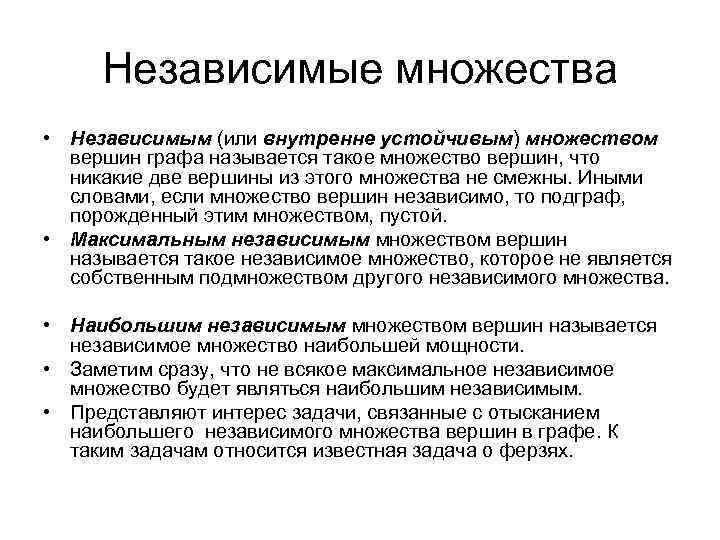 Независимые множества

• Независимым (или внутренне устойчивым) множеством вершин графа называется такое множество вершин, что никакие две вершины из этого множества не смежны. Иными словами, если множество вершин независимо, то подграф, порожденный этим множеством, пустой.

• Максимальным независимым множеством вершин называется такое независимое множество, которое не является собственным подмножеством другого независимого множества.

• Наибольшим независимым множеством вершин называется независимое множество наибольшей мощности.

• Заметим сразу, что не всякое максимальное независимое множество будет являться наибольшим независимым.

• Представляют интерес задачи, связанные с отысканием наибольшего независимого множества вершин в графе. К таким задачам относится известная задача о ферзях.